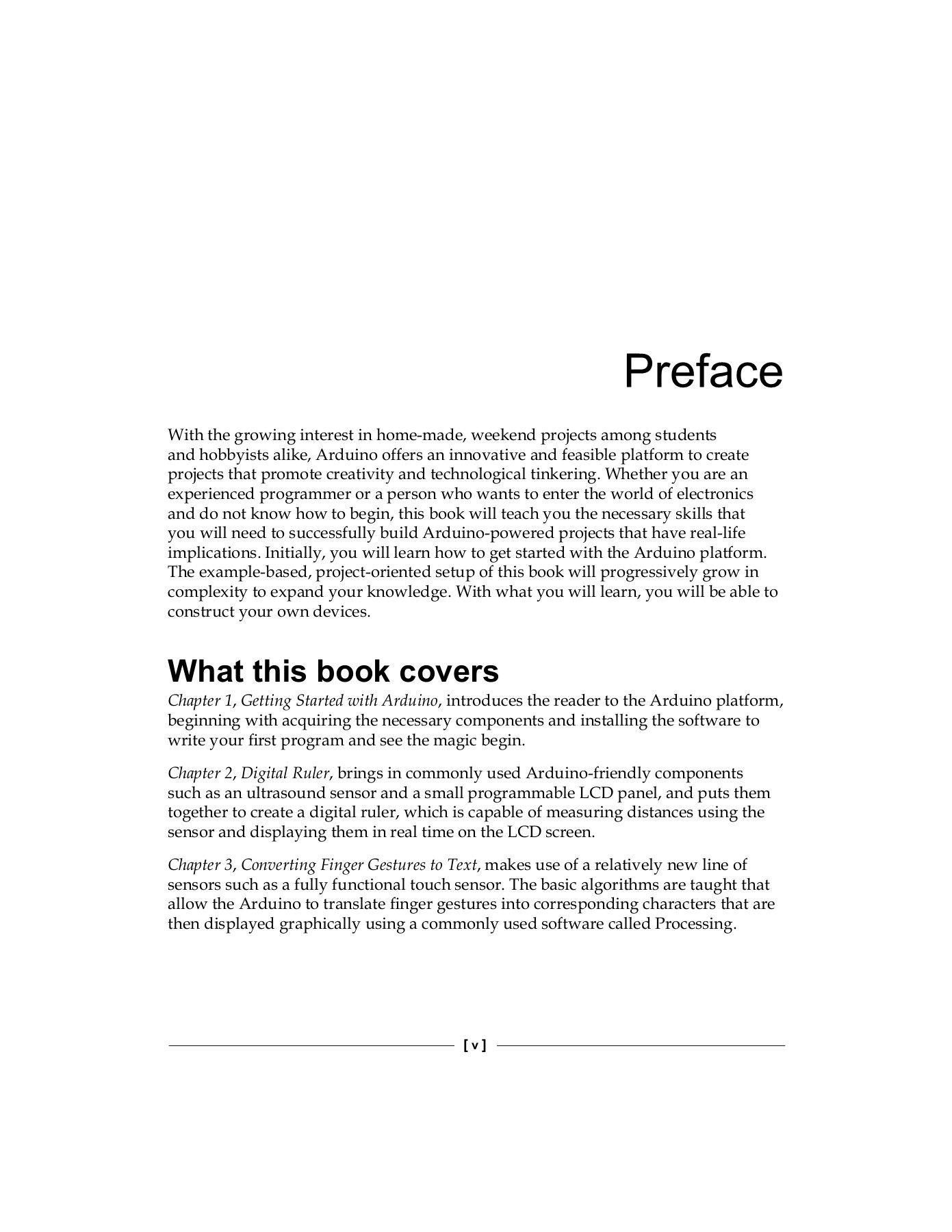 Preface

With the growing interest in home-made, weekend projects among students and hobbyists alike, Arduino offers an innovative and feasible platform to create projects that promote creativity and technological tinkering. Whether you are an experienced programmer or a person who wants to enter the world of electronics and do not know how to begin, this book will teach you the necessary skills that you will need to successfully build Arduino-powered projects that have real-life implications. Initially, you will learn how to get started with the Arduino platform. The example-based, project-oriented setup of this book will progressively grow in complexity to expand your knowledge. With what you will learn, you will be able to construct your own devices.

What this book covers

Chapter 1, Getting Started with Arduino, introduces the reader to the Arduino platform, beginning with acquiring the necessary components and installing the software to write your first program and see the magic begin.

Chapter 2, Digital Ruler, brings in commonly used Arduino-friendly components such as an ultrasound sensor and a small programmable LCD panel, and puts them together to create a digital ruler, which is capable of measuring distances using the sensor and displaying them in real time on the LCD screen.

Chapter 3, Converting Finger Gestures to Text, makes use of a relatively new line of sensors such as a fully functional touch sensor. The basic algorithms are taught that allow the Arduino to translate finger gestures into corresponding characters that are then displayed graphically using a commonly used software called Processing.

[ v ]